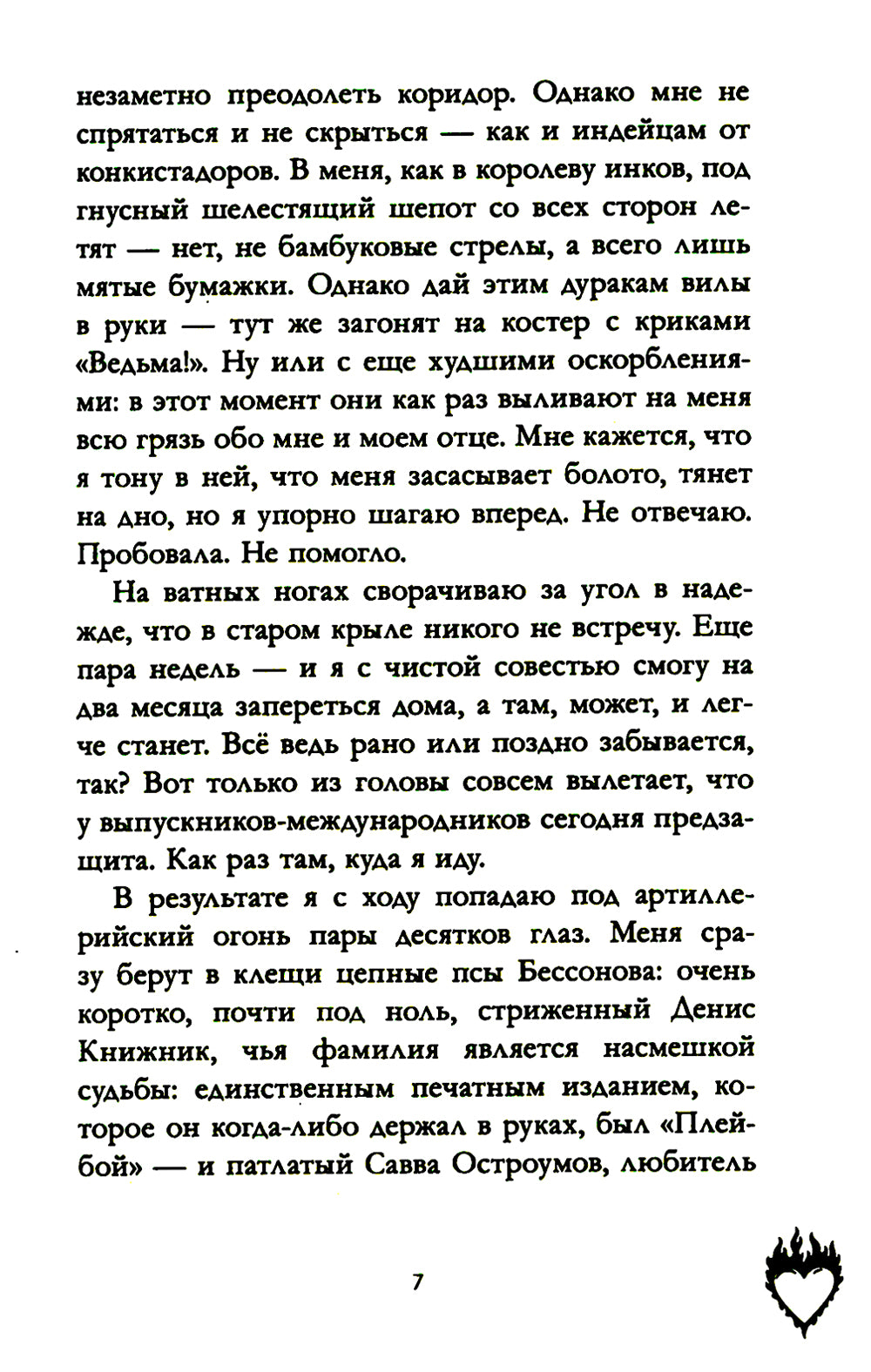 незаметно преодолеть коридор. Однако мне не спрятаться и не скрыться — как и индейцам от конкистадоров. В меня, как в королеву инков, под гнусный шелестящий шепот со всех сторон летят — нет, не бамбуковые стрелы, а всего лишь мятые бумажки. Однако дай этим дуракам вилы в руки — тут же загонят на костер с криками «Ведьма!». Ну или с еще худшими оскорблениями: в этот момент они как раз выливают на меня всю грязь обо мне и моем отце. Мне кажется, что я тону в ней, что меня засасывает болото, тянет на дно, но я упорно шагаю вперед. Не отвечаю. Пробовала. Не помогло.

На ватных ногах сворачиваю за угол в надежде, что в старом крыле никого не встречу. Еще пара недель — и я с чистой совестью смогу на два месяца запереться дома, а там, может, и легче станет. Всё ведь рано или поздно забывается, так? Вот только из головы совсем вылетает, что у выпускников-международников сегодня предзащита. Как раз там, куда я иду.

В результате я с ходу попадаю под артиллерийский огонь пары десятков глаз. Меня сразу берут в клещи цепные псы Бессонова: очень коротко, почти под ноль, стриженный Денис Книжник, чья фамилия является насмешкой судьбы: единственным печатным изданием, которое он когда-либо держал в руках, был «Плейбой» — и патлатый Савва Остроумов, любитель

7